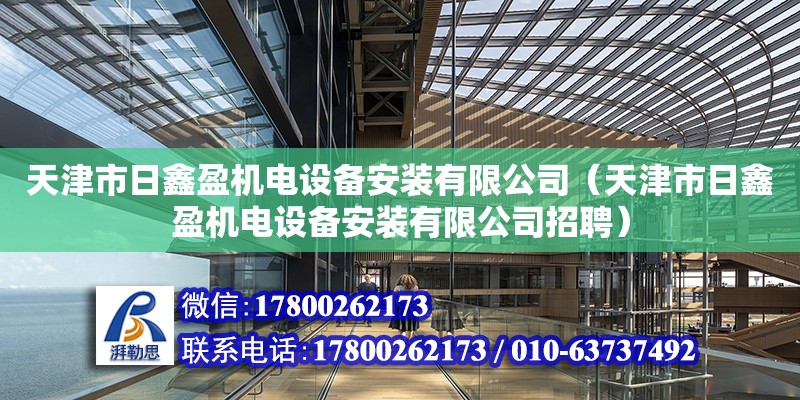 天津市日鑫盈机电设备安装有限公司（天津市日鑫盈机电设备安装有限公司招聘）

湃勒思

微信：17800262173

联系电话：17800262173 / 010-63737492